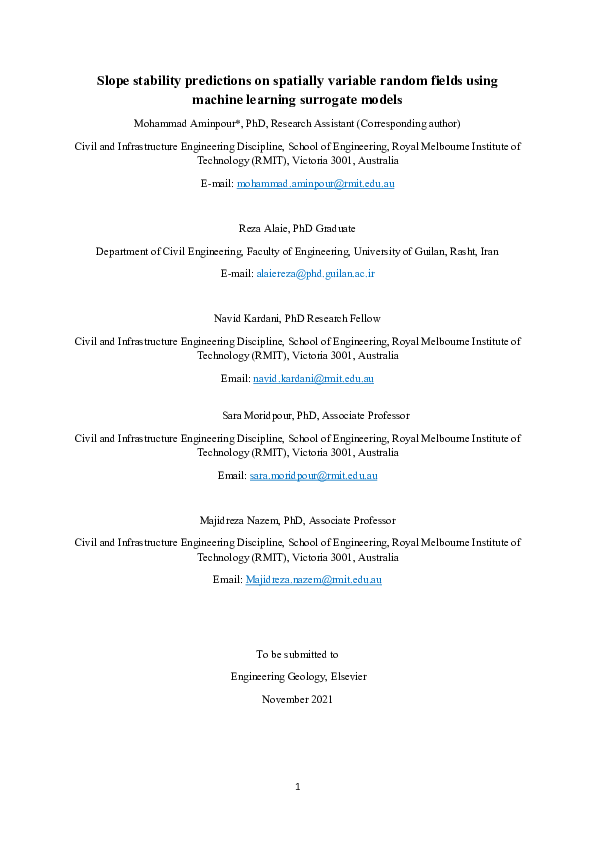 Slope stability predictions on spatially variable random fields using machine learning surrogate models

Mohammad Aminpour*, PhD, Research Assistant (Corresponding author)

Civil and Infrastructure Engineering Discipline, School of Engineering, Royal Melbourne Institute of Technology (RMIT), Victoria 3001, Australia

E-mail: mohammad.aminpour@rmit.edu.au

Reza Alaie, PhD Graduate

Department of Civil Engineering, Faculty of Engineering, University of Guilan, Rasht, Iran

E-mail: alaiereza@phd.guilan.ac.ir

Navid Kardani, PhD Research Fellow

Civil and Infrastructure Engineering Discipline, School of Engineering, Royal Melbourne Institute of Technology (RMIT), Victoria 3001, Australia

Email: navid.kardani@rmit.edu.au

Sara Moridpour, PhD, Associate Professor

Civil and Infrastructure Engineering Discipline, School of Engineering, Royal Melbourne Institute of Technology (RMIT), Victoria 3001, Australia

Email: sara.moridpour@rmit.edu.au

Majidreza Nazem, PhD, Associate Professor

Civil and Infrastructure Engineering Discipline, School of Engineering, Royal Melbourne Institute of Technology (RMIT), Victoria 3001, Australia

Email: Majidreza.nazem@rmit.edu.au

To be submitted to

Engineering Geology, Elsevier

November 2021

1